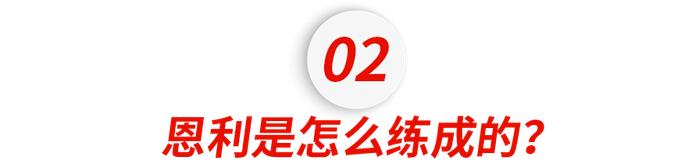 02

恩利是怎么练成的?